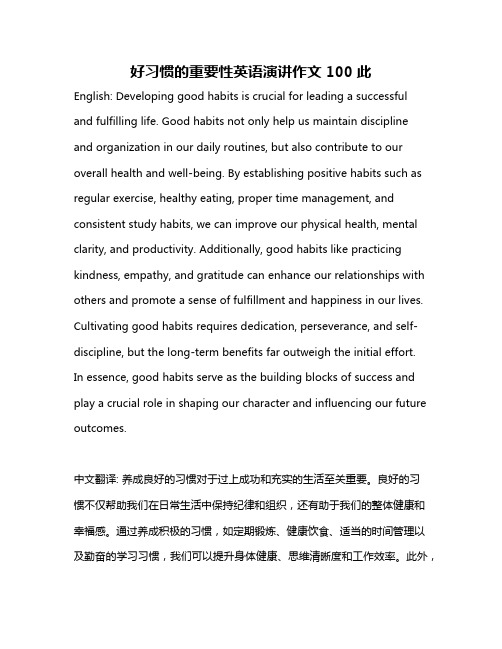 好习惯的重要性英语演讲作文 100 此

English: Developing good habits is crucial for leading a successful and fulfilling life. Good habits not only help us maintain discipline and organization in our daily routines, but also contribute to our overall health and well-being. By establishing positive habits such as regular exercise, healthy eating, proper time management, and consistent study habits, we can improve our physical health, mental clarity, and productivity. Additionally, good habits like practicing kindness, empathy, and gratitude can enhance our relationships with others and promote a sense of fulfillment and happiness in our lives. Cultivating good habits requires dedication, perseverance, and self-discipline, but the long-term benefits far outweigh the initial effort. In essence, good habits serve as the building blocks of success and play a crucial role in shaping our character and influencing our future outcomes.

中文翻译: 养成良好的习惯对于过上成功和充实的生活至关重要。良好的习惯不仅帮助我们在日常生活中保持纪律和组织，还有助于我们的整体健康和幸福感。通过养成积极的习惯，如定期锻炼、健康饮食、适当的时间管理以及勤奋的学习习惯，我们可以提升身体健康、思维清晰度和工作效率。此外，